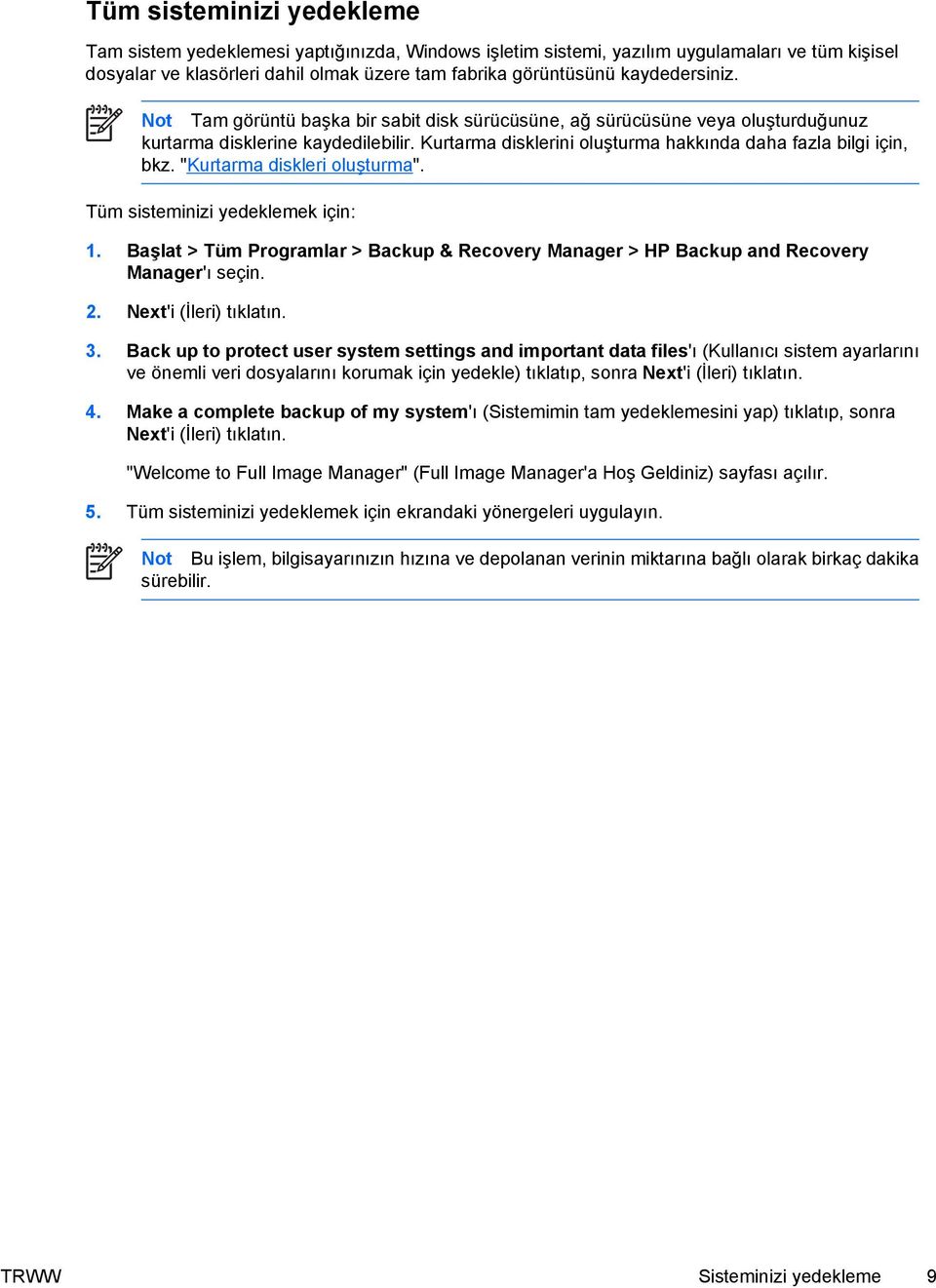 Tüm sisteminizi yedekleme

Tam sistem yedeklemesi yaptığınızda, Windows işletim sistemi, yazılım uygulamaları ve tüm kişisel dosyalar ve klasörleri dahil olmak üzere tam fabrika görüntüsünü kaydedersiniz.

Not Tam görüntü başka bir sabit disk sürücüsüne, ağ sürücüsüne veya oluşturduğunuz kurtarma disklerine kaydedilebilir. Kurtarma disklerini oluşturma hakkında daha fazla bilgi için, bkz. "Kurtarma diskleri oluşturma".

Tüm sisteminizi yedeklemek için:

1. Başlat > Tüm Programlar > Backup & Recovery Manager > HP Backup and Recovery Manager'ı seçin.

2. Next'i (İleri) tıklatın.

3. Back up to protect user system settings and important data files'ı (Kullanıcı sistem ayarlarını ve önemli veri dosyalarını korumak için yedekle) tıklatıp, sonra Next'i (İleri) tıklatın.

4. Make a complete backup of my system'ı (Sistemimin tam yedeklemesini yap) tıklatıp, sonra Next'i (İleri) tıklatın.

"Welcome to Full Image Manager" (Full Image Manager'a Hoş Geldiniz) sayfası açılır.

5. Tüm sisteminizi yedeklemek için ekrandaki yönergeleri uygulayın.

Not Bu işlem, bilgisayarınızın hızına ve depolanan verinin miktarına bağlı olarak birkaç dakika sürebilir.

TRWW Sisteminizi yedekleme 9